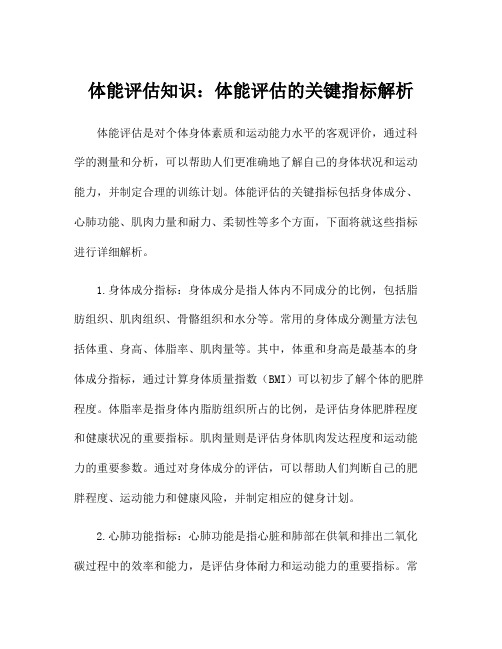 体能评估知识：体能评估的关键指标解析

体能评估是对个体身体素质和运动能力水平的客观评价，通过科学的测量和分析，可以帮助人们更准确地了解自己的身体状况和运动能力，并制定合理的训练计划。体能评估的关键指标包括身体成分、心肺功能、肌肉力量和耐力、柔韧性等多个方面，下面将就这些指标进行详细解析。

1.身体成分指标：身体成分是指人体内不同成分的比例，包括脂肪组织、肌肉组织、骨骼组织和水分等。常用的身体成分测量方法包括体重、身高、体脂率、肌肉量等。其中，体重和身高是最基本的身体成分指标，通过计算身体质量指数（BMI）可以初步了解个体的肥胖程度。体脂率是指身体内脂肪组织所占的比例，是评估身体肥胖程度和健康状况的重要指标。肌肉量则是评估身体肌肉发达程度和运动能力的重要参数。通过对身体成分的评估，可以帮助人们判断自己的肥胖程度、运动能力和健康风险，并制定相应的健身计划。

2.心肺功能指标：心肺功能是指心脏和肺部在供氧和排出二氧化碳过程中的效率和能力，是评估身体耐力和运动能力的重要指标。常